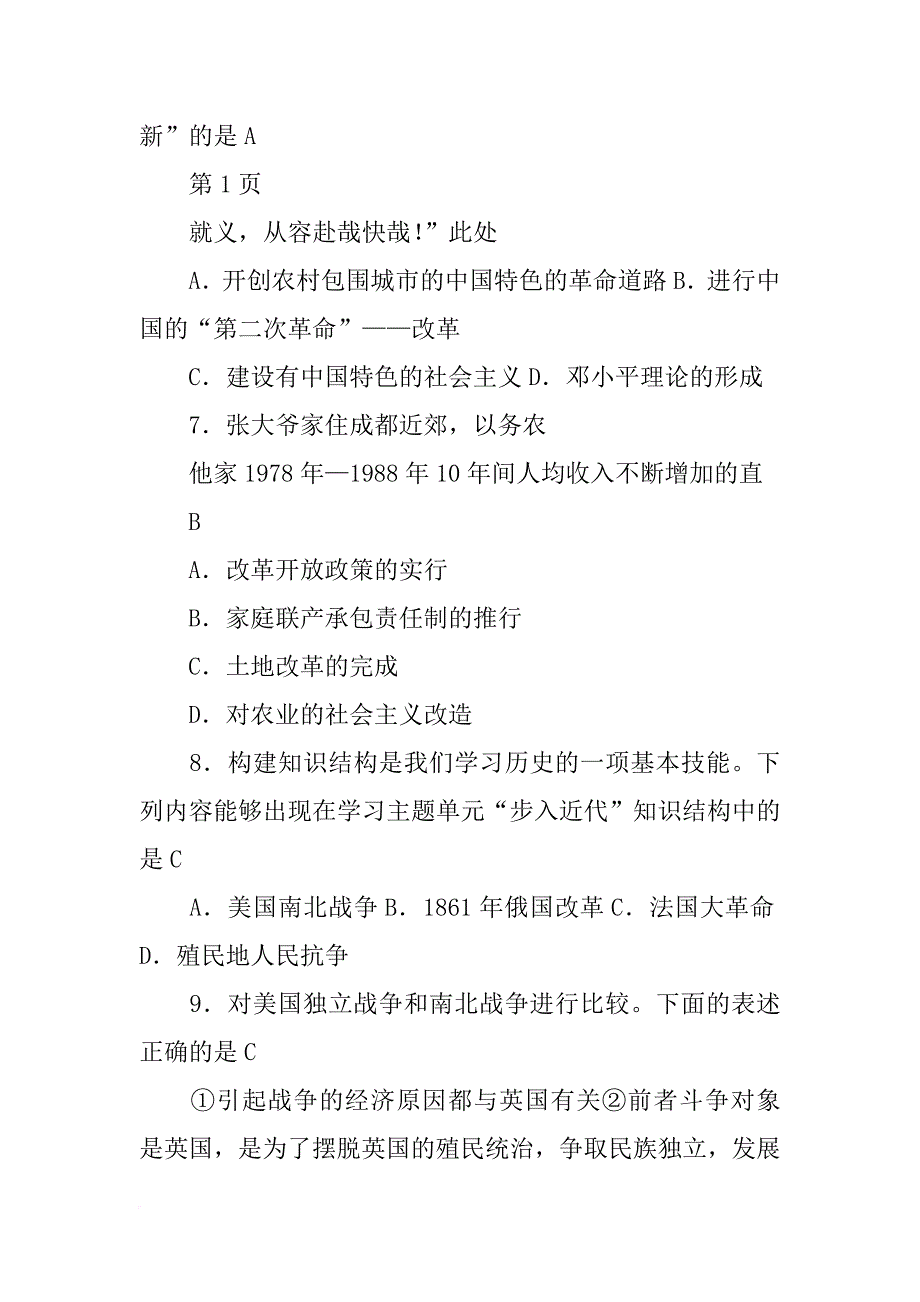 新”的是 A

第 1 页

就义，从容赴哉快哉!”此处

A．开创农村包围城市的中国特色的革命道路 B．进行中国的“第二次革命”——改革

C．建设有中国特色的社会主义 D．邓小平理论的形成

7．张大爷家住成都近郊，以务农

他家 1978 年—1988 年 10 年间人均收入不断增加的直

B

A．改革开放政策的实行

B．家庭联产承包责任制的推行

C．土地改革的完成

D．对农业的社会主义改造

8．构建知识结构是我们学习历史的一项基本技能。下列内容能够出现在学习主题单元“步入近代”知识结构中的是 C

A．美国南北战争 B．1861 年俄国改革 C．法国大革命 D．殖民地人民抗争

9．对美国独立战争和南北战争进行比较。下面的表述正确的是 C

①引起战争的经济原因都与英国有关②前者斗争对象是英国，是为了摆脱英国的殖民统治，争取民族独立，发展